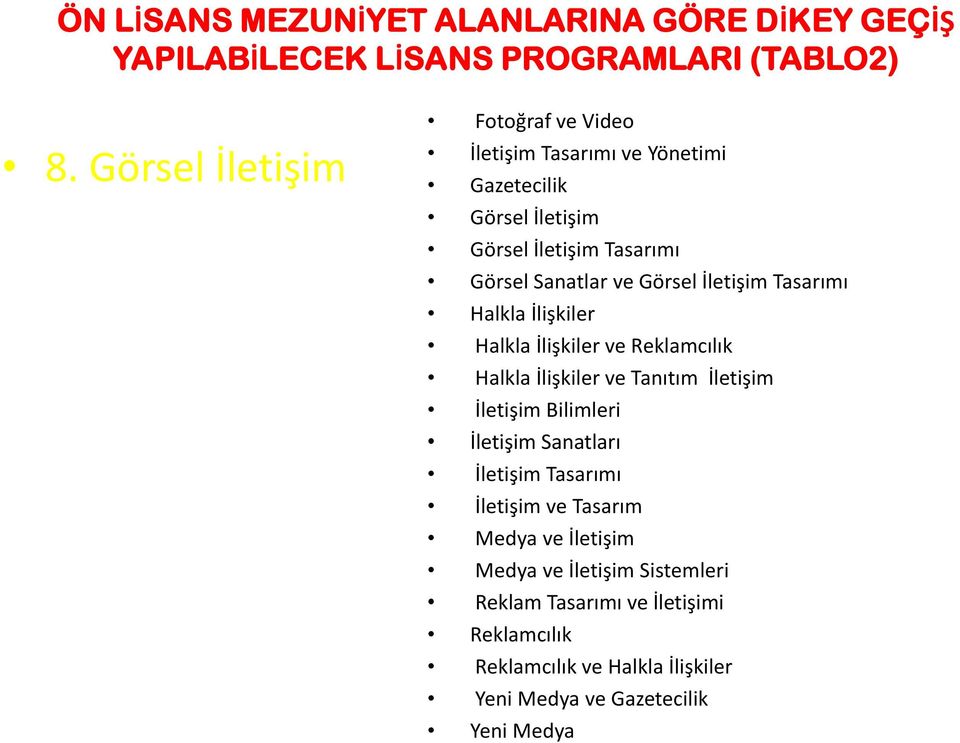 ÖN LİSANS MEZUNİYET ALANLARINA GÖRE DİKEY GEÇİŞ YAPILABİLECEK LİSANS PROGRAMLARI (TABLO2)

• 8. Görsel İletişim

• Fotoğraf ve Video
• İletişim Tasarımı ve Yönetimi
• Gazetecilik
• Görsel İletişim
• Görsel İletişim Tasarımı
• Görsel Sanatlar ve Görsel İletişim Tasarımı
• Halkla İlişkiler
• Halkla İlişkiler ve Reklamcılık
• Halkla İlişkiler ve Tanıtım İletişim
• İletişim Bilimleri
• İletişim Sanatları
• İletişim Tasarımı
• İletişim ve Tasarım
• Medya ve İletişim
• Medya ve İletişim Sistemleri
• Reklam Tasarımı ve İletişimi
• Reklamcılık
• Reklamcılık ve Halkla İlişkiler
• Yeni Medya ve Gazetecilik
• Yeni Medya